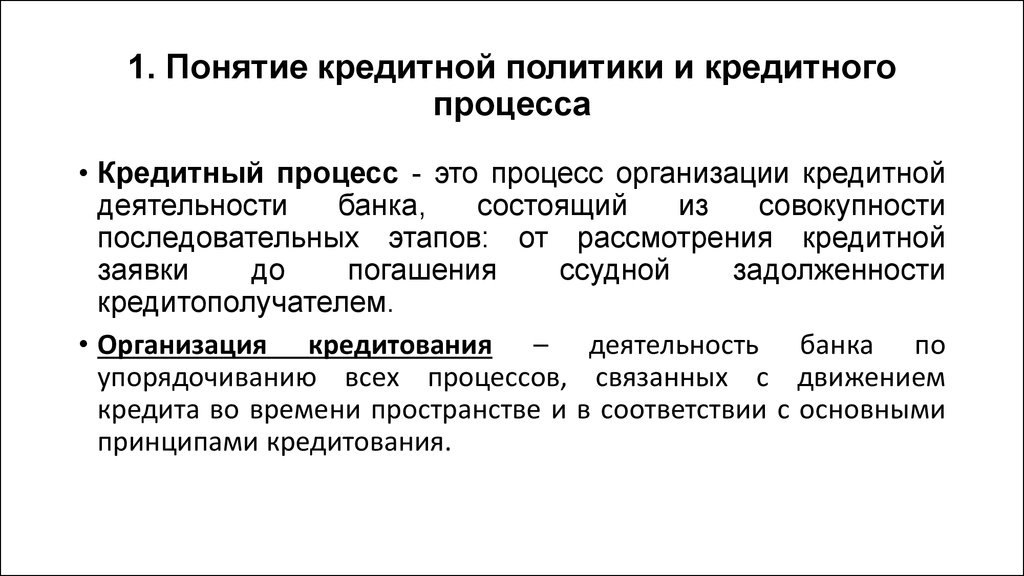 1. Понятие кредитной политики и кредитного процесса

• Кредитный процесс - это процесс организации кредитной деятельности банка, состоящий из совокупности последовательных этапов: от рассмотрения кредитной заявки до погашения ссудной задолженности кредитополучателем.

• Организация кредитования – деятельность банка по упорядочиванию всех процессов, связанных с движением кредита во времени пространстве и в соответствии с основными принципами кредитования.